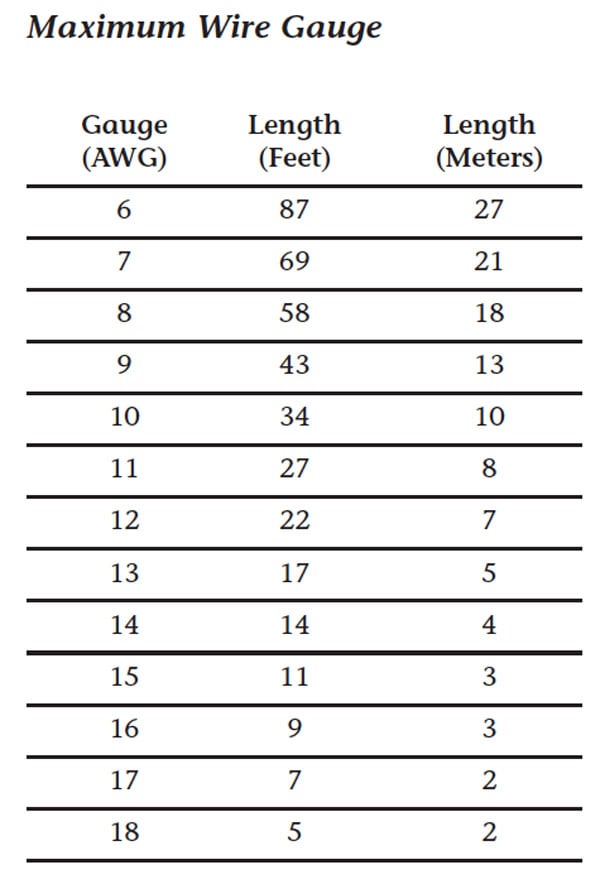 Maximum Wire Gauge

| Gauge (AWG) | Length (Feet) | Length (Meters) |
|---|---|---|
| 6 | 87 | 27 |
| 7 | 69 | 21 |
| 8 | 58 | 18 |
| 9 | 43 | 13 |
| 10 | 34 | 10 |
| 11 | 27 | 8 |
| 12 | 22 | 7 |
| 13 | 17 | 5 |
| 14 | 14 | 4 |
| 15 | 11 | 3 |
| 16 | 9 | 3 |
| 17 | 7 | 2 |
| 18 | 5 | 2 |